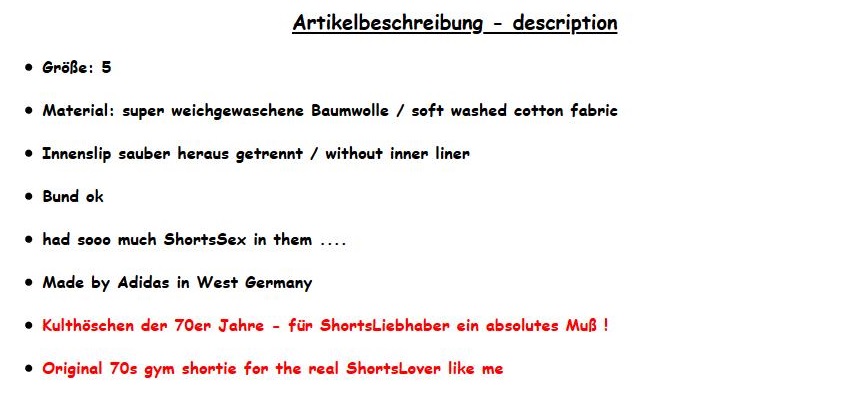 Artikelbeschreibung - description

• Größe: 5

• Material: super weichgewaschene Baumwolle / soft washed cotton fabric

• Innenslip sauber heraus getrennt / without inner liner

• Bund ok

• had sooo much ShortsSex in them ....

• Made by Adidas in West Germany

• Kulthöschen der 70er Jahre - für ShortsLiebhaber ein absolutes Muß !

• Original 70s gym shortie for the real ShortsLover like me